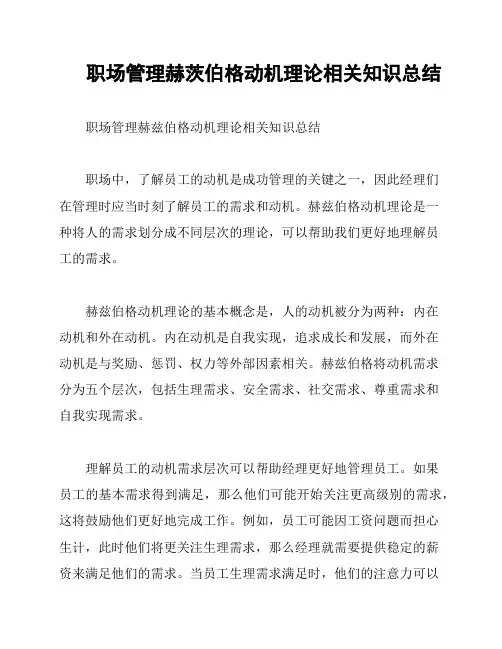 职场管理赫茨伯格动机理论相关知识总结

职场管理赫兹伯格动机理论相关知识总结

职场中，了解员工的动机是成功管理的关键之一，因此经理们在管理时应当时刻了解员工的需求和动机。赫兹伯格动机理论是一种将人的需求划分成不同层次的理论，可以帮助我们更好地理解员工的需求。

赫兹伯格动机理论的基本概念是，人的动机被分为两种：内在动机和外在动机。内在动机是自我实现，追求成长和发展，而外在动机是与奖励、惩罚、权力等外部因素相关。赫兹伯格将动机需求分为五个层次，包括生理需求、安全需求、社交需求、尊重需求和自我实现需求。

理解员工的动机需求层次可以帮助经理更好地管理员工。如果员工的基本需求得到满足，那么他们可能开始关注更高级别的需求，这将鼓励他们更好地完成工作。例如，员工可能因工资问题而担心生计，此时他们将更关注生理需求，那么经理就需要提供稳定的薪资来满足他们的需求。当员工生理需求满足时，他们的注意力可以